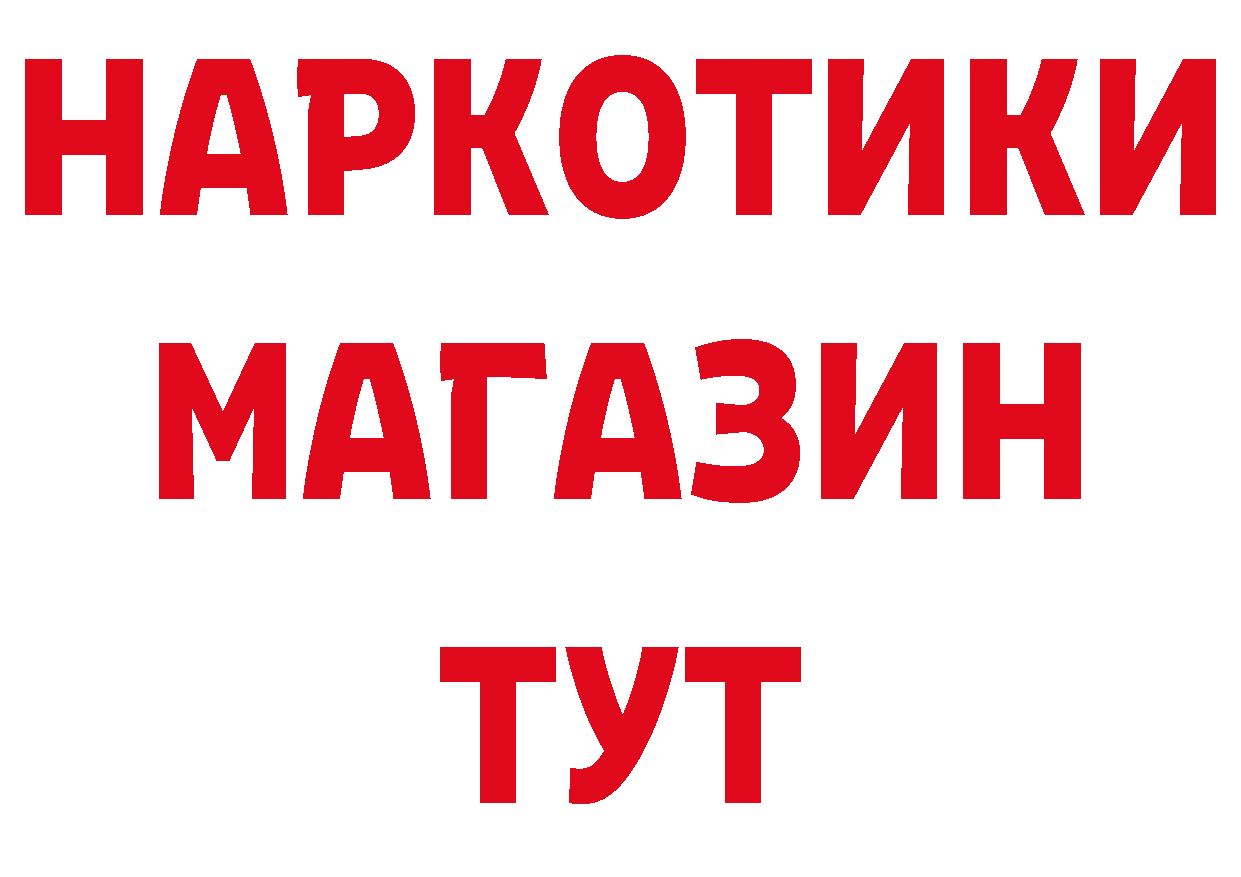 НАРКОТИКИ
МАГАЗИН
ТУТ